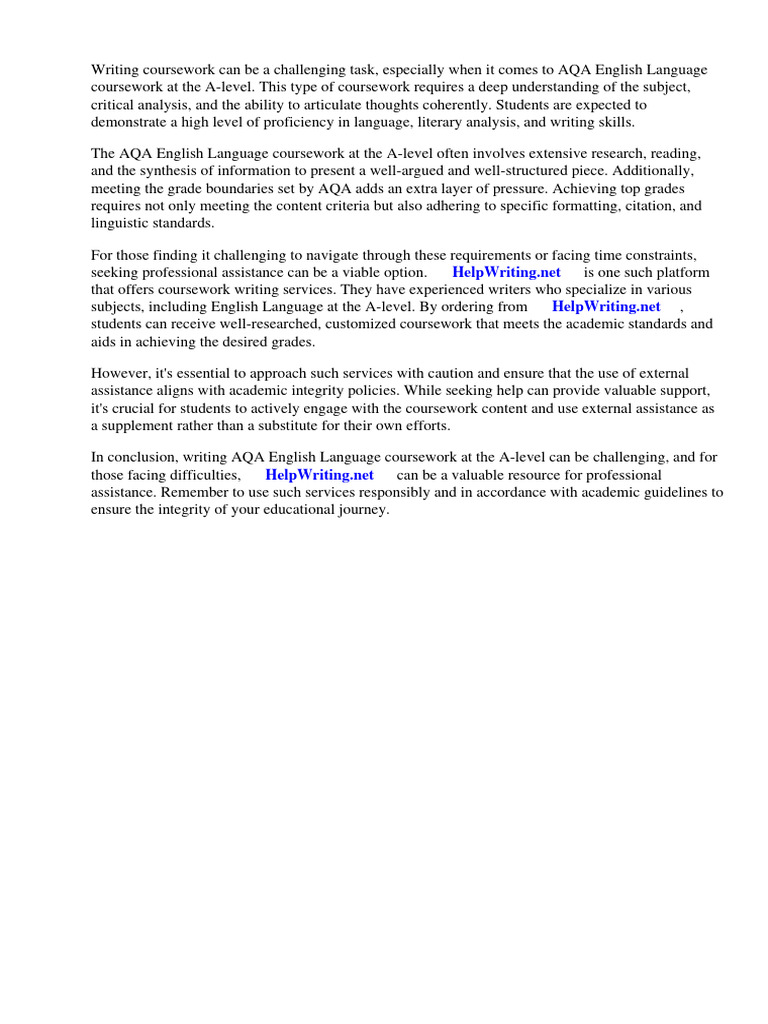 Writing coursework can be a challenging task, especially when it comes to AQA English Language coursework at the A-level. This type of coursework requires a deep understanding of the subject, critical analysis, and the ability to articulate thoughts coherently. Students are expected to demonstrate a high level of proficiency in language, literary analysis, and writing skills.

The AQA English Language coursework at the A-level often involves extensive research, reading, and the synthesis of information to present a well-argued and well-structured piece. Additionally, meeting the grade boundaries set by AQA adds an extra layer of pressure. Achieving top grades requires not only meeting the content criteria but also adhering to specific formatting, citation, and linguistic standards.

For those finding it challenging to navigate through these requirements or facing time constraints, seeking professional assistance can be a viable option. HelpWriting.net is one such platform that offers coursework writing services. They have experienced writers who specialize in various subjects, including English Language at the A-level. By ordering from HelpWriting.net , students can receive well-researched, customized coursework that meets the academic standards and aids in achieving the desired grades.

However, it's essential to approach such services with caution and ensure that the use of external assistance aligns with academic integrity policies. While seeking help can provide valuable support, it's crucial for students to actively engage with the coursework content and use external assistance as a supplement rather than a substitute for their own efforts.

In conclusion, writing AQA English Language coursework at the A-level can be challenging, and for those facing difficulties, HelpWriting.net can be a valuable resource for professional assistance. Remember to use such services responsibly and in accordance with academic guidelines to ensure the integrity of your educational journey.